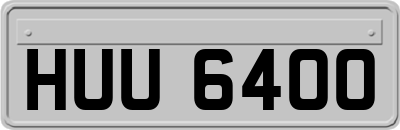 HUU 6400